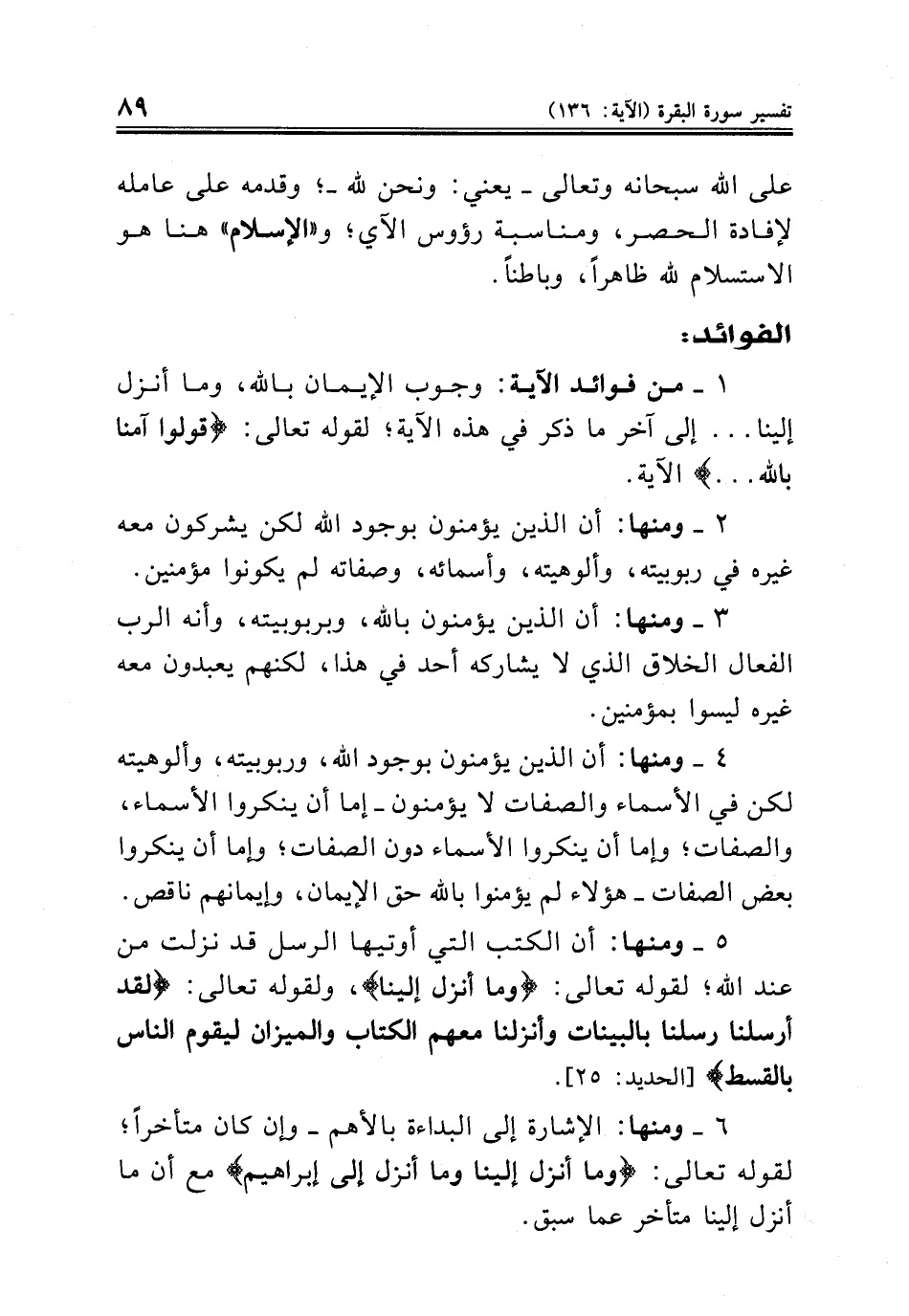 تفسير سورة البقرة (الآية: ١٣٦) ٨٩

على الله سبحانه وتعالى ـ يعني: ونحن لله ـ؛ وقدمه على عامله لإفادة الحصر، ومناسبة رؤوس الآي؛ و«الإسلام» هنا هو الاستسلام لله ظاهراً، وباطناً.

الفوائد:

١ ـ من فوائد الآية: وجوب الإيمان بالله، وما أنزل إلينا... إلى آخر ما ذكر في هذه الآية؛ لقوله تعالى: ﴿قولوا آمنا بالله...﴾ الآية.

٢ ـ ومنها: أن الذين يؤمنون بوجود الله لكن يشركون معه غيره في ربوبيته، وألوهيته، وأسمائه، وصفاته لم يكونوا مؤمنين.

٣ ـ ومنها: أن الذين يؤمنون بالله، وبربوبيته، وأنه الرب الفعال الخلاق الذي لا يشاركه أحد في هذا، لكنهم يعبدون معه غيره ليسوا بمؤمنين.

٤ ـ ومنها: أن الذين يؤمنون بوجود الله، وربوبيته، وألوهيته لكن في الأسماء والصفات لا يؤمنون ـ إما أن ينكروا الأسماء، والصفات؛ وإما أن ينكروا الأسماء دون الصفات؛ وإما أن ينكروا بعض الصفات ـ هؤلاء لم يؤمنوا بالله حق الإيمان، وإيمانهم ناقص.

٥ ـ ومنها: أن الكتب التي أوتيها الرسل قد نزلت من عند الله؛ لقوله تعالى: ﴿وما أنزل إلينا﴾، ولقوله تعالى: ﴿لقد أرسلنا رسلنا بالبينات وأنزلنا معهم الكتاب والميزان ليقوم الناس بالقسط﴾ [الحديد: ٢٥].

٦ ـ ومنها: الإشارة إلى البداءة بالأهم ـ وإن كان متأخراً؛ لقوله تعالى: ﴿وما أنزل إلينا وما أنزل إلى إبراهيم﴾ مع أن ما أنزل إلينا متأخر عما سبق.